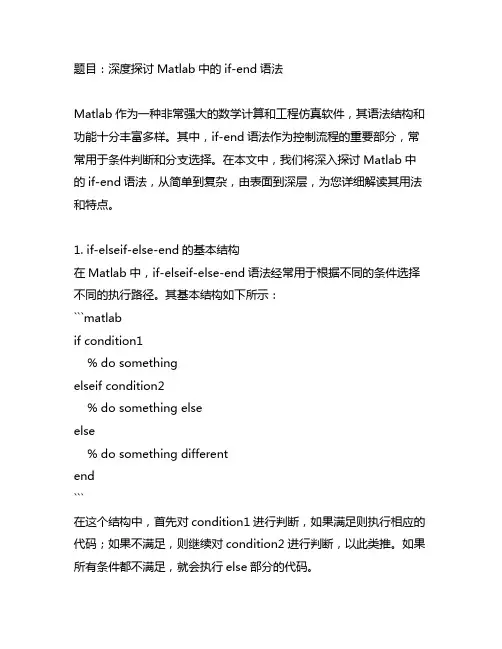 题目：深度探讨 Matlab 中的 if-end 语法

Matlab 作为一种非常强大的数学计算和工程仿真软件，其语法结构和功能十分丰富多样。其中，if-end 语法作为控制流程的重要部分，常常用于条件判断和分支选择。在本文中，我们将深入探讨 Matlab 中的 if-end 语法，从简单到复杂，由表面到深层，为您详细解读其用法和特点。

1. if-elseif-else-end 的基本结构
在 Matlab 中，if-elseif-else-end 语法经常用于根据不同的条件选择不同的执行路径。其基本结构如下所示：
```matlab
if condition1
    % do something
elseif condition2
    % do something else
else
    % do something different
end
```
在这个结构中，首先对 condition1 进行判断，如果满足则执行相应的代码；如果不满足，则继续对 condition2 进行判断，以此类推。如果所有条件都不满足，就会执行 else 部分的代码。